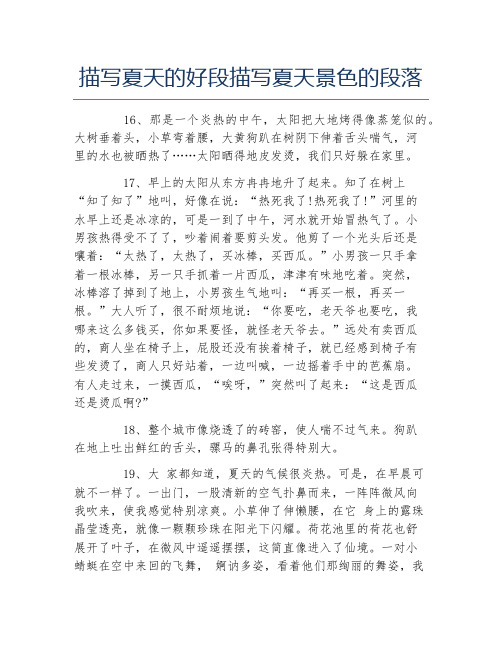 描写夏天的好段描写夏天景色的段落

16、那是一个炎热的中午，太阳把大地烤得像蒸笼似的。大树垂着头，小草弯着腰，大黄狗趴在树阴下伸着舌头喘气，河里的水也被晒热了……太阳晒得地皮发烫，我们只好躲在家里。

17、早上的太阳从东方冉冉地升了起来。知了在树上“知了知了”地叫，好像在说：“热死我了!热死我了!”河里的水早上还是冰凉的，可是一到了中午，河水就开始冒热气了。小男孩热得受不了了，吵着闹着要剪头发。他剪了一个光头后还是嚷着：“太热了，太热了，买冰棒，买西瓜。”小男孩一只手拿着一根冰棒，另一只手抓着一片西瓜，津津有味地吃着。突然，冰棒溶了掉到了地上，小男孩生气地叫：“再买一根，再买一根。”大人听了，很不耐烦地说：“你要吃，老天爷也要吃，我哪来这么多钱买，你如果要怪，就怪老天爷去。”远处有卖西瓜的，商人坐在椅子上，屁股还没有挨着椅子，就已经感到椅子有些发烫了，商人只好站着，一边叫喊，一边摇着手中的芭蕉扇。有人走过来，一摸西瓜，“唉呀，”突然叫了起来：“这是西瓜还是烫瓜啊?”

18、整个城市像烧透了的砖窑，使人喘不过气来。狗趴在地上吐出鲜红的舌头，骡马的鼻孔张得特别大。

19、大 家都知道，夏天的气候很炎热。可是，在早晨可就不一样了。一出门，一股清新的空气扑鼻而来，一阵阵微风向我吹来，使我感觉特别凉爽。小草伸了伸懒腰，在它 身上的露珠晶莹透亮，就像一颗颗珍珠在阳光下闪耀。荷花池里的荷花也舒展开了叶子，在微风中遥遥摆摆，这简直像进入了仙境。一对小蜻蜓在空中来回的飞舞， 婀讷多姿，看着他们那绚丽的舞姿，我